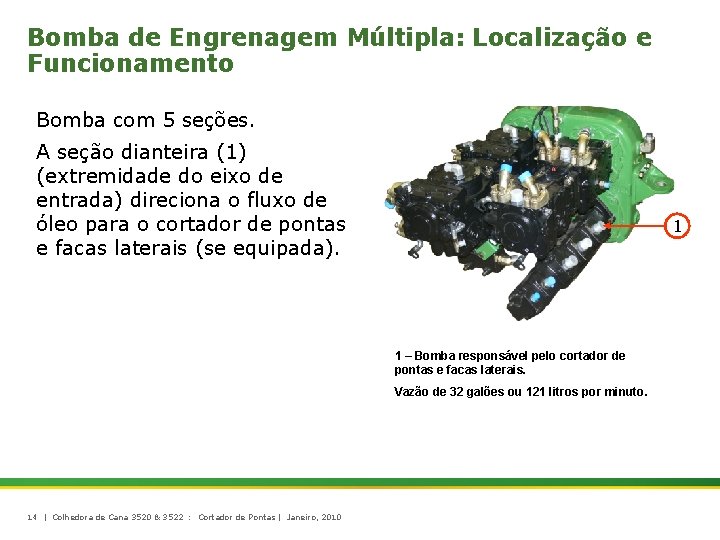 Bomba de Engrenagem Múltipla: Localização e Funcionamento

Bomba com 5 seções.

A seção dianteira (1) (extremidade do eixo de entrada) direciona o fluxo de óleo para o cortador de pontas e facas laterais (se equipada).

1

1 – Bomba responsável pelo cortador de pontas e facas laterais.

Vazão de 32 galões ou 121 litros por minuto.

14 | Colhedora de Cana 3520 & 3522 : Cortador de Pontas | Janeiro, 2010